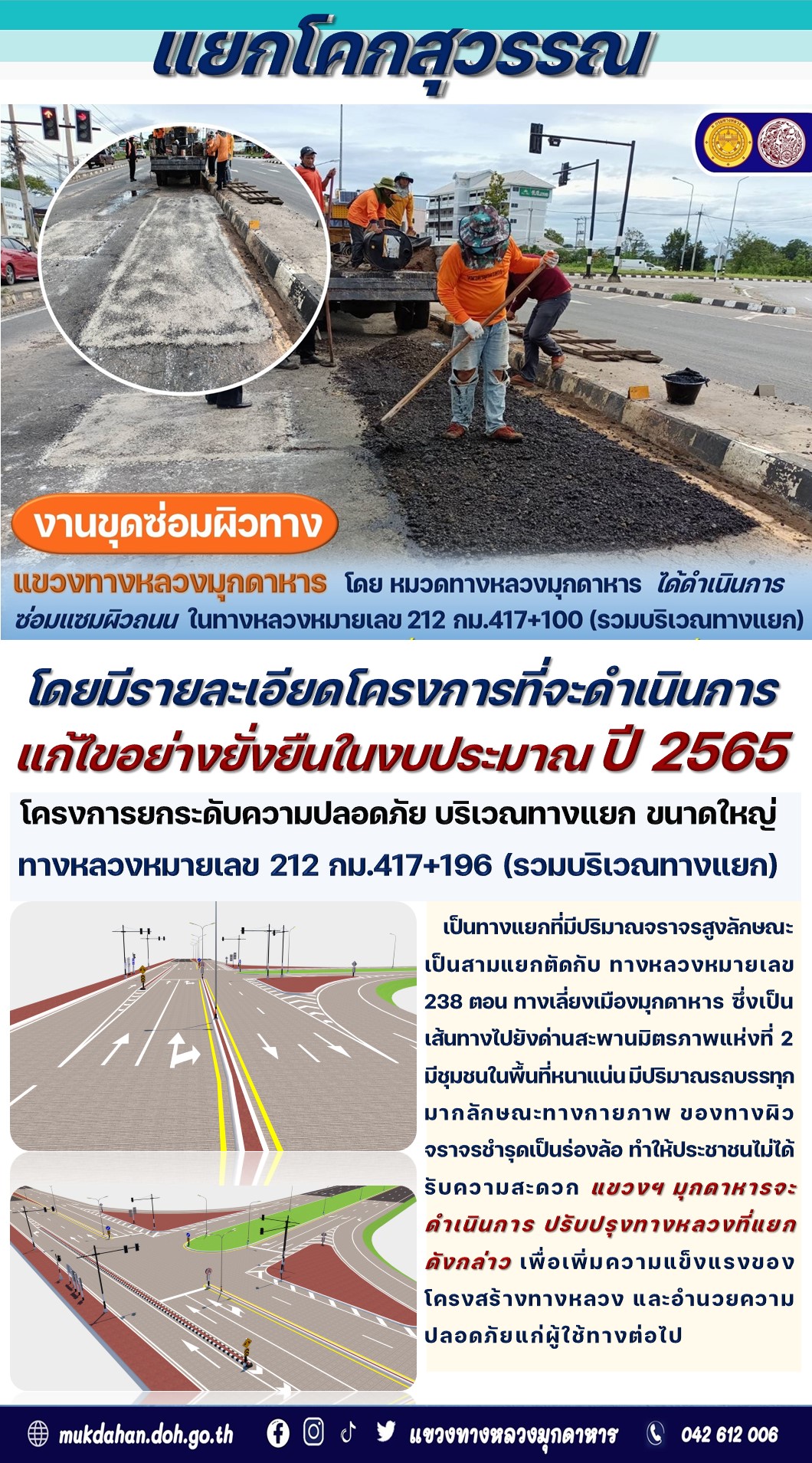 แยกโคกสุวรรณ

งานขุดซ่อมผิวทาง

แขวงทางหลวงมุกดาหาร โดย หมวดทางหลวงมุกดาหาร ได้ดำเนินการ ซ่อมแซมผิวถนน ในทางหลวงหมายเลข 212 กม.417+100 (รวมบริเวณทางแยก)

โดยมีรายละเอียดโครงการที่จะดำเนินการ แก้ไขอย่างยั่งยืนในงบประมาณ ปี 2565

โครงการยกระดับความปลอดภัย บริเวณทางแยก ขนาดใหญ่ ทางหลวงหมายเลข 212 กม.417+196 (รวมบริเวณทางแยก)

เป็นทางแยกที่มีปริมาณจราจรสูงลักษณะเป็นสามแยกตัดกับ ทางหลวงหมายเลข 238 ตอน ทางเลี่ยงเมืองมุกดาหาร ซึ่งเป็นเส้นทางไปยังด่านสะพานมิตรภาพแห่งที่ 2 มีชุมชนในพื้นที่หนาแน่น มีปริมาณรถบรรทุกมากลักษณะทางกายภาพ ของทางผิวจราจรชำรุดเป็นร่องล้อ ทำให้ประชาชนไม่ได้รับความสะดวก แขวงฯ มุกดาหารจะดำเนินการ ปรับปรุงทางหลวงที่แยกดังกล่าว เพื่อเพิ่มความแข็งแรงของโครงสร้างทางหลวง และอำนวยความปลอดภัยแก่ผู้ใช้ทางต่อไป

mukdahan.doh.go.th แขวงทางหลวงมุกดาหาร 042 612 006